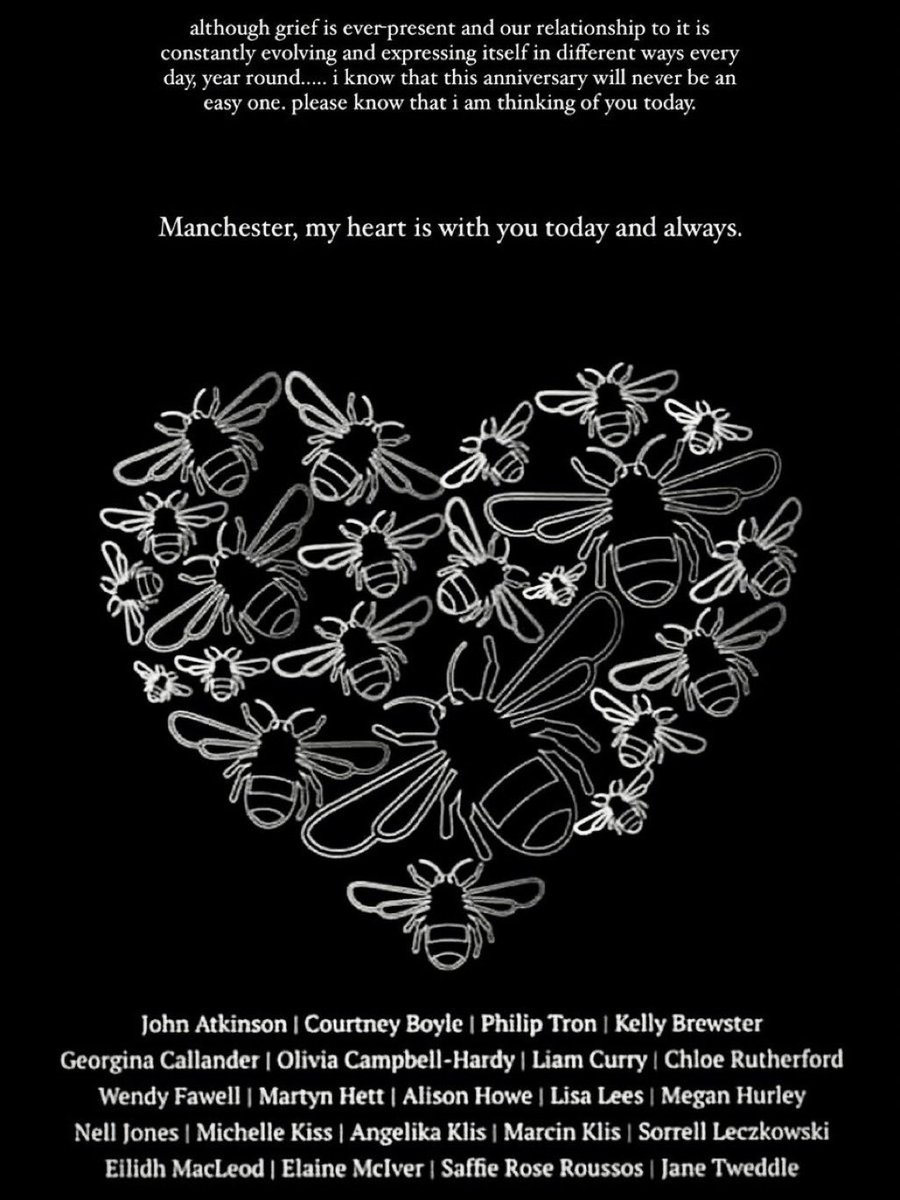 although grief is ever-present and our relationship to it is constantly evolving and expressing itself in different ways every day, year round..... i know that this anniversary will never be an easy one. please know that i am thinking of you today.

Manchester, my heart is with you today and always.

John Atkinson | Courtney Boyle | Philip Tron | Kelly Brewster
Georgina Callander | Olivia Campbell-Hardy | Liam Curry | Chloe Rutherford
Wendy Fawell | Martyn Hett | Alison Howe | Lisa Lees | Megan Hurley
Nell Jones | Michelle Kiss | Angelika Klis | Marcin Klis | Sorrell Leczkowski
Eilidh MacLeod | Elaine McIver | Saffie Rose Roussos | Jane Tweddle